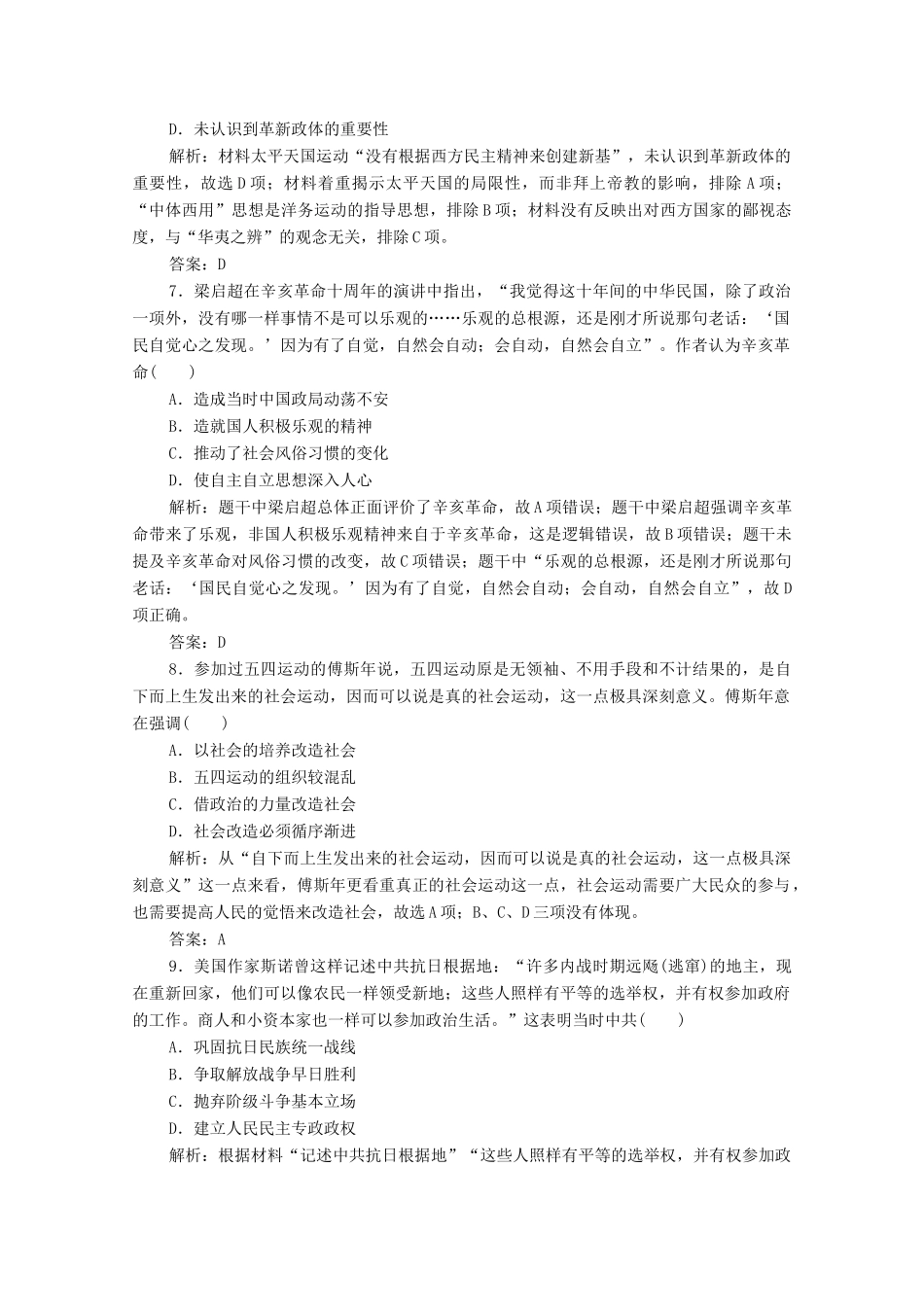 D．未认识到革新政体的重要性

解析：材料太平天国运动“没有根据西方民主精神来创建新基”，未认识到革新政体的重要性，故选D项；材料着重揭示太平天国的局限性，而非拜上帝教的影响，排除A项；“中体西用”思想是洋务运动的指导思想，排除B项；材料没有反映出对西方国家的鄙视态度，与“华夷之辨”的观念无关，排除C项。

答案：D

7．梁启超在辛亥革命十周年的演讲中指出，“我觉得这十年间的中华民国，除了政治一项外，没有哪一样事情不是可以乐观的……乐观的总根源，还是刚才所说那句老话：‘国民自觉心之发现。’因为有了自觉，自然会自动；会自动，自然会自立”。作者认为辛亥革命(　　)

A．造成当时中国政局动荡不安

B．造就国人积极乐观的精神

C．推动了社会风俗习惯的变化

D．使自主自立思想深入人心

解析：题干中梁启超总体正面评价了辛亥革命，故A项错误；题干中梁启超强调辛亥革命带来了乐观，非国人积极乐观精神来自于辛亥革命，这是逻辑错误，故B项错误；题干未提及辛亥革命对风俗习惯的改变，故C项错误；题干中“乐观的总根源，还是刚才所说那句老话：‘国民自觉心之发现。’因为有了自觉，自然会自动；会自动，自然会自立”，故D项正确。

答案：D

8．参加过五四运动的傅斯年说，五四运动原是无领袖、不用手段和不计结果的，是自下而上生发出来的社会运动，因而可以说是真的社会运动，这一点极具深刻意义。傅斯年意在强调(　　)

A．以社会的培养改造社会

B．五四运动的组织较混乱

C．借政治的力量改造社会

D．社会改造必须循序渐进

解析：从“自下而上生发出来的社会运动，因而可以说是真的社会运动，这一点极具深刻意义”这一点来看，傅斯年更看重真正的社会运动这一点，社会运动需要广大民众的参与，也需要提高人民的觉悟来改造社会，故选A项；B、C、D三项没有体现。

答案：A

9．美国作家斯诺曾这样记述中共抗日根据地：“许多内战时期远飏(逃窜)的地主，现在重新回家，他们可以像农民一样领受新地；这些人照样有平等的选举权，并有权参加政府的工作。商人和小资本家也一样可以参加政治生活。”这表明当时中共(　　)

A．巩固抗日民族统一战线

B．争取解放战争早日胜利

C．抛弃阶级斗争基本立场

D．建立人民民主专政政权

解析：根据材料“记述中共抗日根据地”“这些人照样有平等的选举权，并有权参加政